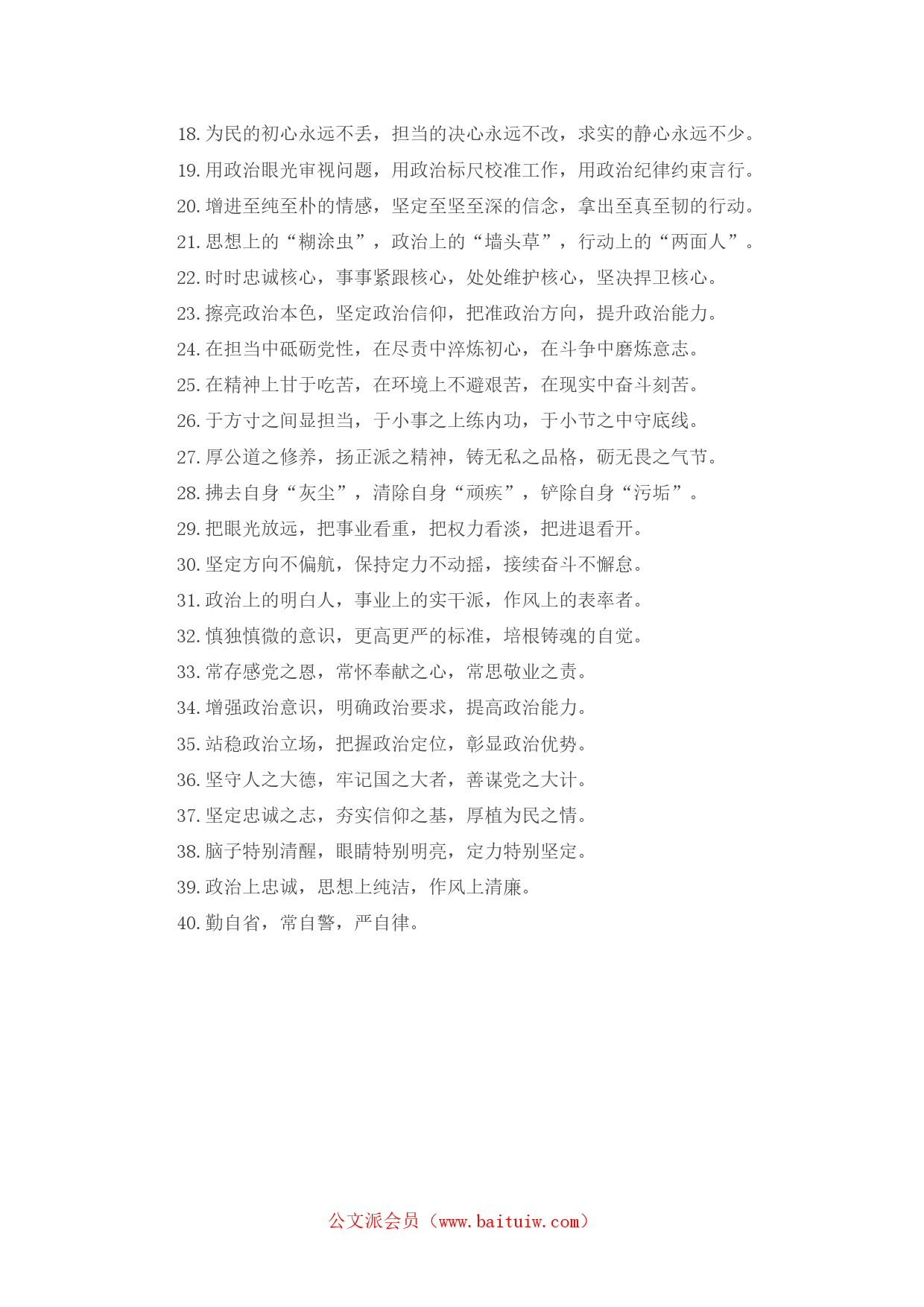 18. 为民的初心永远不丢，担当的决心永远不改，求实的静心永远不少。

19. 用政治眼光审视问题，用政治标尺校准工作，用政治纪律约束言行。

20. 增进至纯至朴的情感，坚定至坚至深的信念，拿出至真至韧的行动。

21. 思想上的“糊涂虫”，政治上的“墙头草”，行动上的“两面人”。

22. 时时忠诚核心，事事紧跟核心，处处维护核心，坚决捍卫核心。

23. 擦亮政治本色，坚定政治信仰，把准政治方向，提升政治能力。

24. 在担当中砥砺党性，在尽责中淬炼初心，在斗争中磨炼意志。

25. 在精神上甘于吃苦，在环境上不避艰苦，在现实中奋斗刻苦。

26. 于方寸之间显担当，于小事之上练内功，于小节之中守底线。

27. 厚公道之修养，扬正派之精神，铸无私之品格，砺无畏之气节。

28. 拂去自身“灰尘”，清除自身“顽疾”，铲除自身“污垢”。

29. 把眼光放远，把事业看重，把权力看淡，把进退看开。

30. 坚定方向不偏航，保持定力不动摇，接续奋斗不懈怠。

31. 政治上的明白人，事业上的实干派，作风上的表率者。

32. 慎独慎微的意识，更高更严的标准，培根铸魂的自觉。

33. 常存感党之恩，常怀奉献之心，常思敬业之责。

34. 增强政治意识，明确政治要求，提高政治能力。

35. 站稳政治立场，把握政治定位，彰显政治优势。

36. 坚守人之大德，牢记国之大者，善谋党之大计。

37. 坚定忠诚之志，夯实信仰之基，厚植为民之情。

38. 脑子特别清醒，眼睛特别明亮，定力特别坚定。

39. 政治上忠诚，思想上纯洁，作风上清廉。

40. 勤自省，常自警，严自律。

公文派会员（www.baituiw.com）